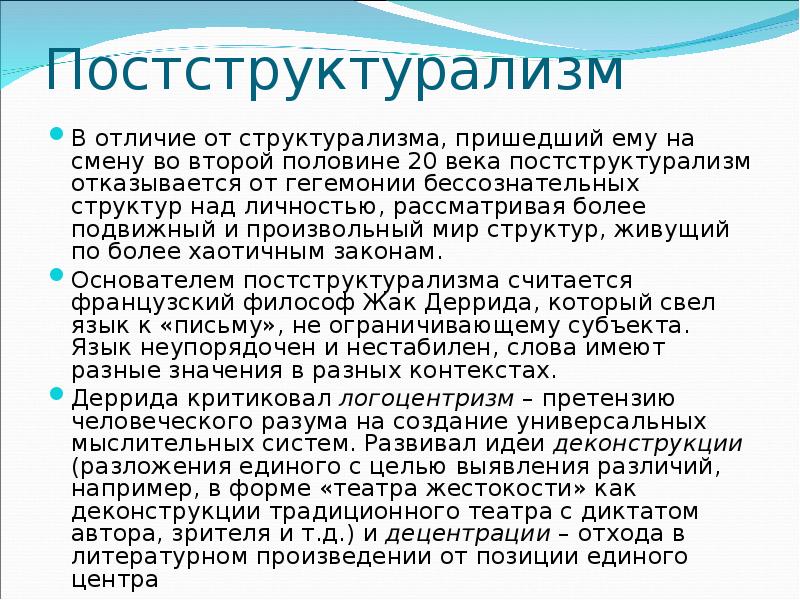 Постструктурализм

В отличие от структурализма, пришедший ему на смену во второй половине 20 века постструктурализм отказывается от гегемонии бессознательных структур над личностью, рассматривая более подвижный и произвольный мир структур, живущий по более хаотичным законам.

Основателем постструктурализма считается французский философ Жак Деррида, который свел язык к «письму», не ограничивающему субъекта. Язык неупорядочен и нестабилен, слова имеют разные значения в разных контекстах.

Деррида критиковал логоцентризм – претензию человеческого разума на создание универсальных мыслительных систем. Развивал идеи деконструкции (разложения единого с целью выявления различий, например, в форме «театра жестокости» как деконструкции традиционного театра с диктатом автора, зрителя и т.д.) и децентрации – отхода в литературном произведении от позиции единого центра